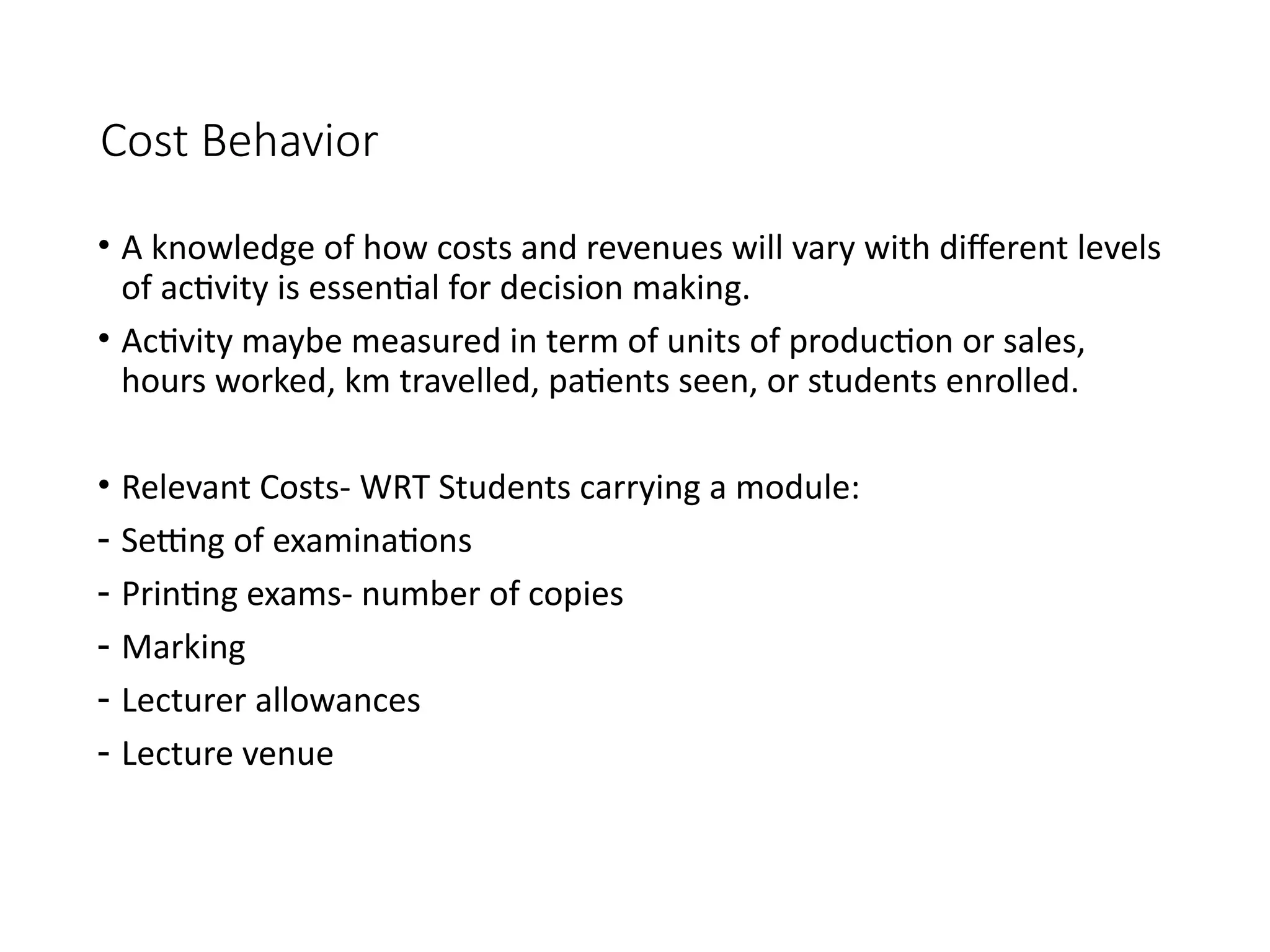 Cost Behavior

• A knowledge of how costs and revenues will vary with different levels of activity is essential for decision making.

• Activity maybe measured in term of units of production or sales, hours worked, km travelled, patients seen, or students enrolled.

• Relevant Costs- WRT Students carrying a module:

- Setting of examinations

- Printing exams- number of copies

- Marking

- Lecturer allowances

- Lecture venue